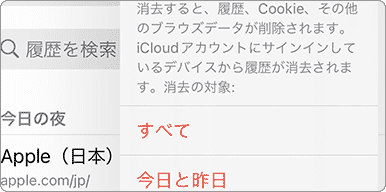 履歴を検索

今日の夜

Apple（日本）
apple.com/jp/

消去すると、履歴、Cookie、その他のブラウズデータが削除されます。iCloudアカウントにサインインしているデバイスから履歴が消去されます。消去の対象:

すべて

今日と昨日